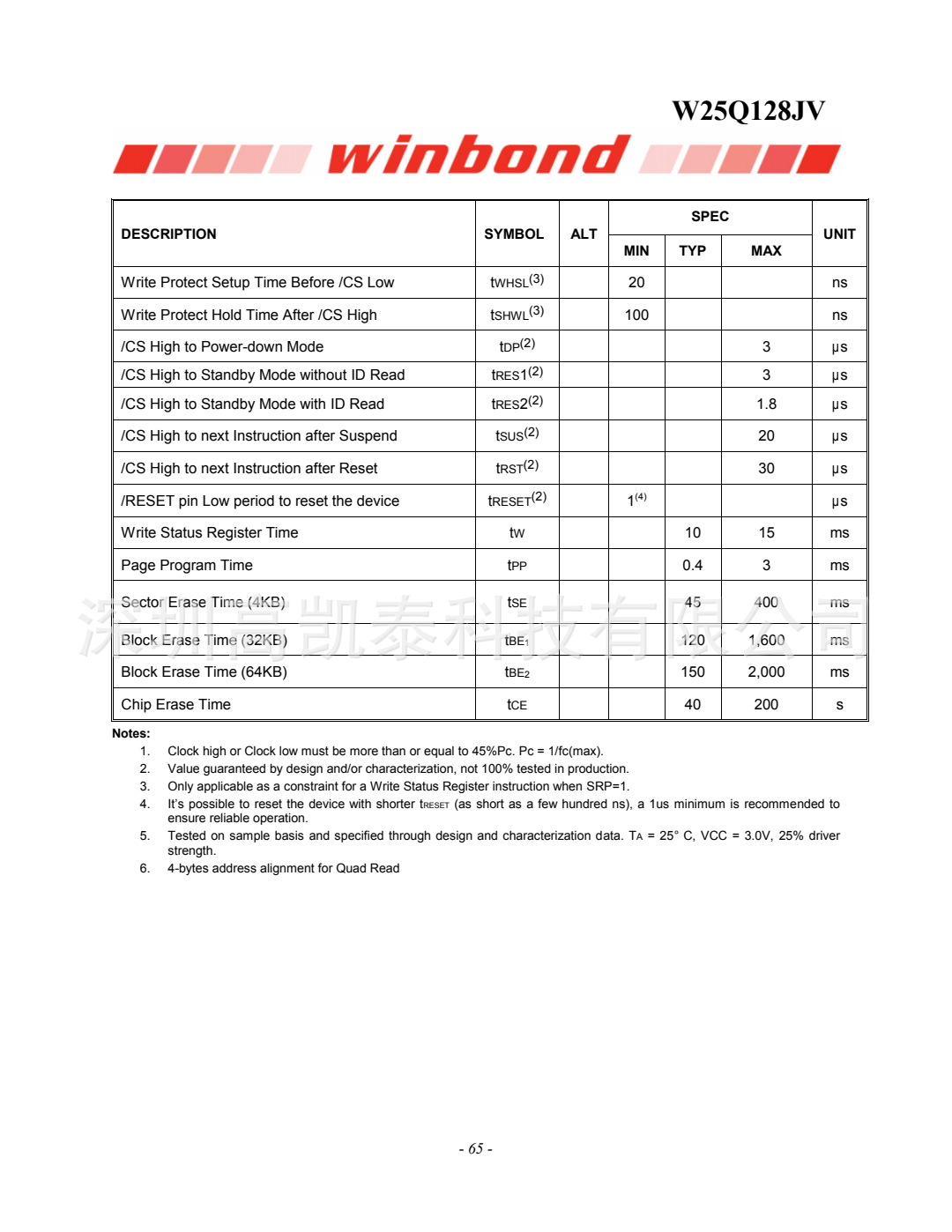 W25Q128JV

winbond

| DESCRIPTION | SYMBOL | ALT | SPEC MIN | SPEC TYP | SPEC MAX | UNIT |
|---|---|---|---|---|---|---|
| Write Protect Setup Time Before /CS Low | $t_{WHSL}^{(3)}$ | | 20 | | | ns |
| Write Protect Hold Time After /CS High | $t_{SHWL}^{(3)}$ | | 100 | | | ns |
| /CS High to Power-down Mode | $t_{DP}^{(2)}$ | | | | 3 | μs |
| /CS High to Standby Mode without ID Read | $t_{RES1}^{(2)}$ | | | | 3 | μs |
| /CS High to Standby Mode with ID Read | $t_{RES2}^{(2)}$ | | | | 1.8 | μs |
| /CS High to next Instruction after Suspend | $t_{SUS}^{(2)}$ | | | | 20 | μs |
| /CS High to next Instruction after Reset | $t_{RST}^{(2)}$ | | | | 30 | μs |
| /RESET pin Low period to reset the device | $t_{RESET}^{(2)}$ | | $1^{(4)}$ | | | μs |
| Write Status Register Time | $t_W$ | | | 10 | 15 | ms |
| Page Program Time | $t_{PP}$ | | | 0.4 | 3 | ms |
| Sector Erase Time (4KB) | $t_{SE}$ | | | 45 | 400 | ms |
| Block Erase Time (32KB) | $t_{BE_1}$ | | | 120 | 1,600 | ms |
| Block Erase Time (64KB) | $t_{BE_2}$ | | | 150 | 2,000 | ms |
| Chip Erase Time | $t_{CE}$ | | | 40 | 200 | s |

深圳高凯泰科技有限公司

Notes:
1. Clock high or Clock low must be more than or equal to 45%Pc. Pc = 1/fc(max).
2. Value guaranteed by design and/or characterization, not 100% tested in production.
3. Only applicable as a constraint for a Write Status Register instruction when SRP=1.
4. It's possible to reset the device with shorter $t_{RESET}$ (as short as a few hundred ns), a 1us minimum is recommended to ensure reliable operation.
5. Tested on sample basis and specified through design and characterization data. $T_A$ = 25° C, VCC = 3.0V, 25% driver strength.
6. 4-bytes address alignment for Quad Read

- 65 -